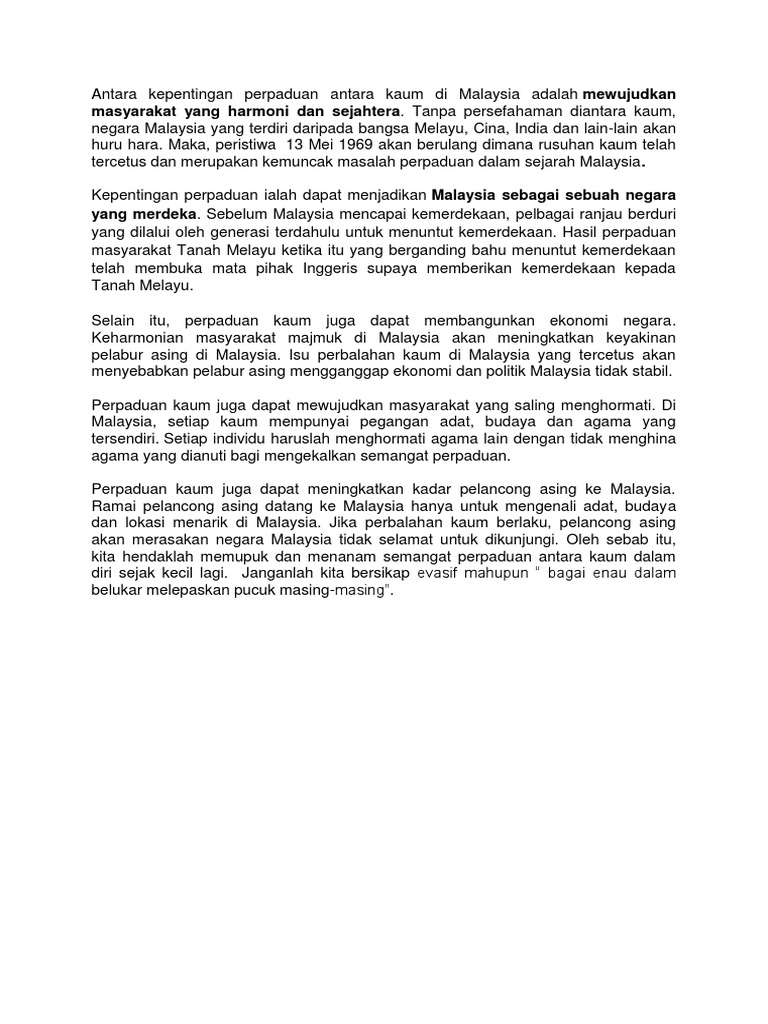 Antara kepentingan perpaduan antara kaum di Malaysia adalah mewujudkan masyarakat yang harmoni dan sejahtera. Tanpa persefahaman diantara kaum, negara Malaysia yang terdiri daripada bangsa Melayu, Cina, India dan lain-lain akan huru hara. Maka, peristiwa 13 Mei 1969 akan berulang dimana rusuhan kaum telah tercetus dan merupakan kemuncak masalah perpaduan dalam sejarah Malaysia.

Kepentingan perpaduan ialah dapat menjadikan Malaysia sebagai sebuah negara yang merdeka. Sebelum Malaysia mencapai kemerdekaan, pelbagai ranjau berduri yang dilalui oleh generasi terdahulu untuk menuntut kemerdekaan. Hasil perpaduan masyarakat Tanah Melayu ketika itu yang berganding bahu menuntut kemerdekaan telah membuka mata pihak Inggeris supaya memberikan kemerdekaan kepada Tanah Melayu.

Selain itu, perpaduan kaum juga dapat membangunkan ekonomi negara. Keharmonian masyarakat majmuk di Malaysia akan meningkatkan keyakinan pelabur asing di Malaysia. Isu perbalahan kaum di Malaysia yang tercetus akan menyebabkan pelabur asing mengganggap ekonomi dan politik Malaysia tidak stabil.

Perpaduan kaum juga dapat mewujudkan masyarakat yang saling menghormati. Di Malaysia, setiap kaum mempunyai pegangan adat, budaya dan agama yang tersendiri. Setiap individu haruslah menghormati agama lain dengan tidak menghina agama yang dianuti bagi mengekalkan semangat perpaduan.

Perpaduan kaum juga dapat meningkatkan kadar pelancong asing ke Malaysia. Ramai pelancong asing datang ke Malaysia hanya untuk mengenali adat, budaya dan lokasi menarik di Malaysia. Jika perbalahan kaum berlaku, pelancong asing akan merasakan negara Malaysia tidak selamat untuk dikunjungi. Oleh sebab itu, kita hendaklah memupuk dan menanam semangat perpaduan antara kaum dalam diri sejak kecil lagi. Janganlah kita bersikap evasif mahupun " bagai enau dalam belukar melepaskan pucuk masing-masing".